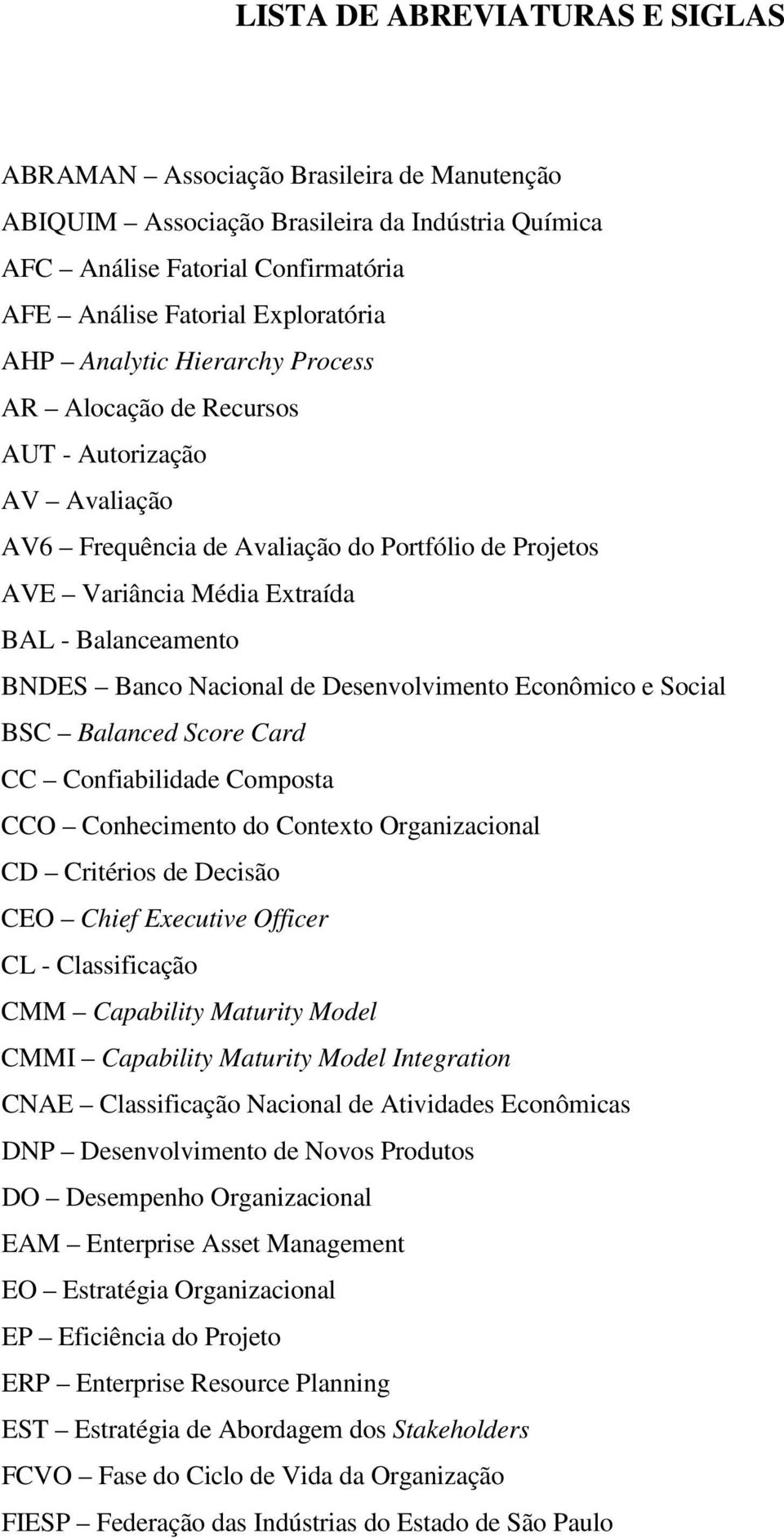 LISTA DE ABREVIATURAS E SIGLAS

ABRAMAN – Associação Brasileira de Manutenção
ABIQUIM – Associação Brasileira da Indústria Química
AFC – Análise Fatorial Confirmatória
AFE – Análise Fatorial Exploratória
AHP – Analytic Hierarchy Process
AR – Alocação de Recursos
AUT - Autorização
AV – Avaliação
AV6 – Frequência de Avaliação do Portfólio de Projetos
AVE – Variância Média Extraída
BAL - Balanceamento
BNDES – Banco Nacional de Desenvolvimento Econômico e Social
BSC – Balanced Score Card
CC – Confiabilidade Composta
CCO – Conhecimento do Contexto Organizacional
CD – Critérios de Decisão
CEO – Chief Executive Officer
CL - Classificação
CMM – Capability Maturity Model
CMMI – Capability Maturity Model Integration
CNAE – Classificação Nacional de Atividades Econômicas
DNP – Desenvolvimento de Novos Produtos
DO – Desempenho Organizacional
EAM – Enterprise Asset Management
EO – Estratégia Organizacional
EP – Eficiência do Projeto
ERP – Enterprise Resource Planning
EST – Estratégia de Abordagem dos Stakeholders
FCVO – Fase do Ciclo de Vida da Organização
FIESP – Federação das Indústrias do Estado de São Paulo